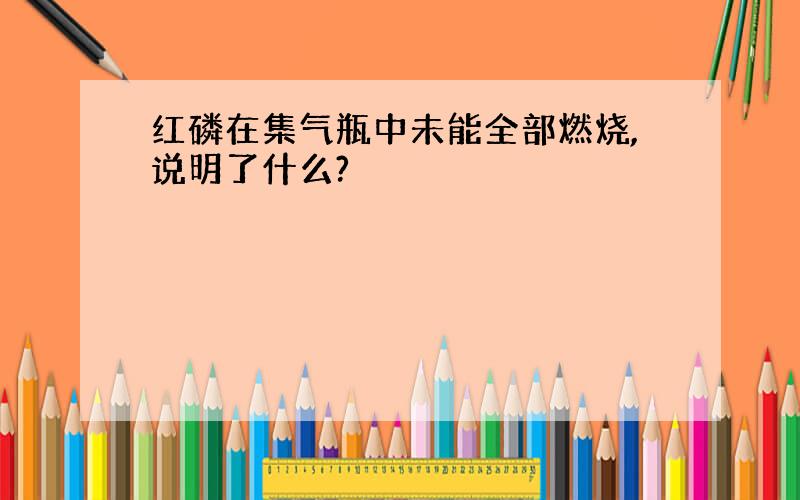 红磷在集气瓶中未能全部燃烧,说明了什么?